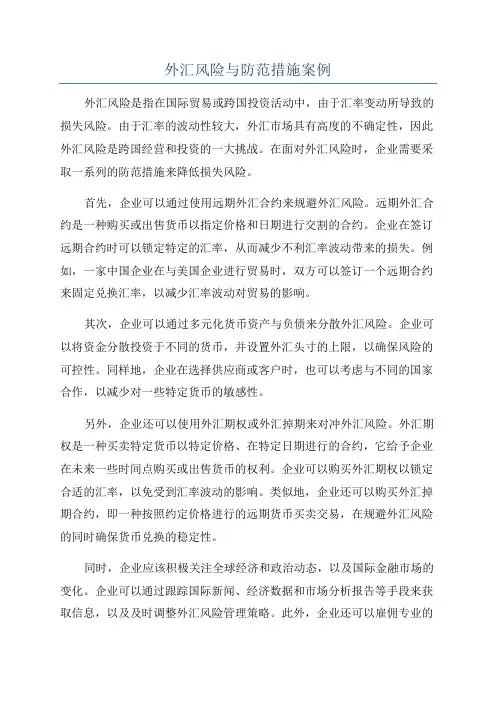 外汇风险与防范措施案例

外汇风险是指在国际贸易或跨国投资活动中，由于汇率变动所导致的损失风险。由于汇率的波动性较大，外汇市场具有高度的不确定性，因此外汇风险是跨国经营和投资的一大挑战。在面对外汇风险时，企业需要采取一系列的防范措施来降低损失风险。

首先，企业可以通过使用远期外汇合约来规避外汇风险。远期外汇合约是一种购买或出售货币以指定价格和日期进行交割的合约。企业在签订远期合约时可以锁定特定的汇率，从而减少不利汇率波动带来的损失。例如，一家中国企业在与美国企业进行贸易时，双方可以签订一个远期合约来固定兑换汇率，以减少汇率波动对贸易的影响。

其次，企业可以通过多元化货币资产与负债来分散外汇风险。企业可以将资金分散投资于不同的货币，并设置外汇头寸的上限，以确保风险的可控性。同样地，企业在选择供应商或客户时，也可以考虑与不同的国家合作，以减少对一些特定货币的敏感性。

另外，企业还可以使用外汇期权或外汇掉期来对冲外汇风险。外汇期权是一种买卖特定货币以特定价格、在特定日期进行的合约，它给予企业在未来一些时间点购买或出售货币的权利。企业可以购买外汇期权以锁定合适的汇率，以免受到汇率波动的影响。类似地，企业还可以购买外汇掉期合约，即一种按照约定价格进行的远期货币买卖交易，在规避外汇风险的同时确保货币兑换的稳定性。

同时，企业应该积极关注全球经济和政治动态，以及国际金融市场的变化。企业可以通过跟踪国际新闻、经济数据和市场分析报告等手段来获取信息，以及及时调整外汇风险管理策略。此外，企业还可以雇佣专业的